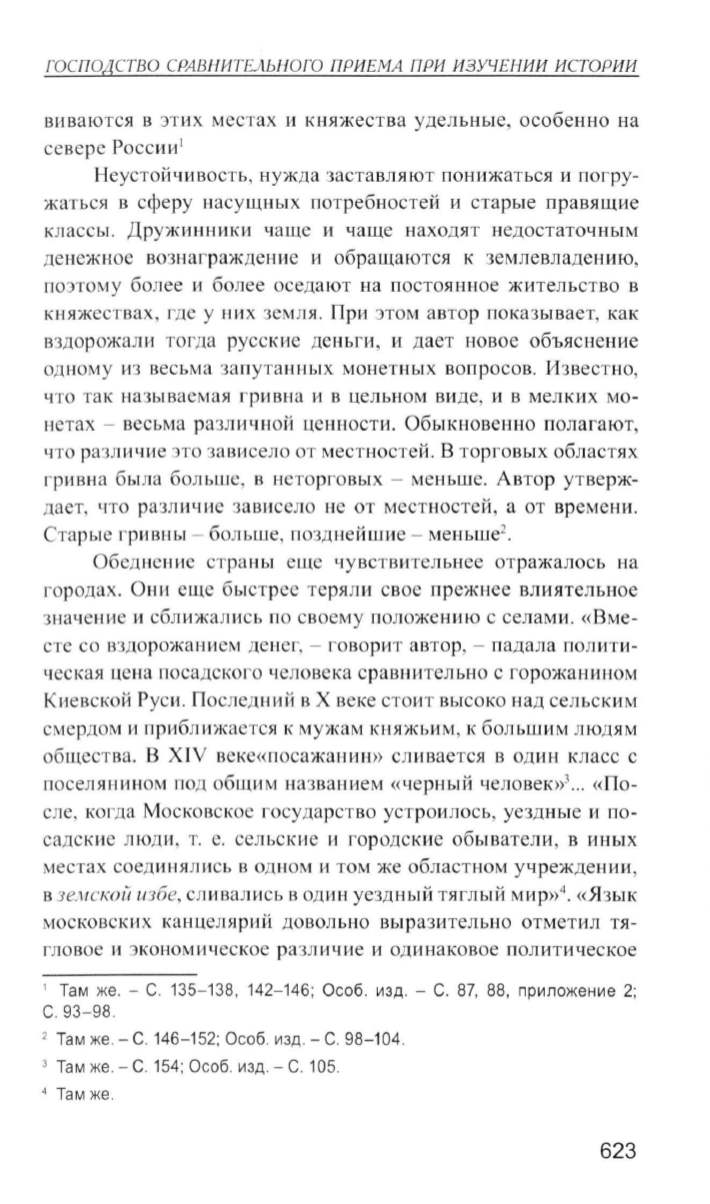 ГОСПОДСТВО СРАВНИТЕЛЬНОГО ПРИЕМА ПРИ ИЗУЧЕНИИ ИСТОРИИ

виваются в этих местах и княжества удельные, особенно на севере России$^1$

Неустойчивость, нужда заставляют понижаться и погружаться в сферу насущных потребностей и старые правящие классы. Дружинники чаще и чаще находят недостаточным денежное вознаграждение и обращаются к землевладению, поэтому более и более оседают на постоянное жительство в княжествах, где у них земля. При этом автор показывает, как вздорожали тогда русские деньги, и дает новое объяснение одному из весьма запутанных монетных вопросов. Известно, что так называемая гривна и в цельном виде, и в мелких монетах – весьма различной ценности. Обыкновенно полагают, что различие это зависело от местностей. В торговых областях гривна была больше, в неторговых – меньше. Автор утверждает, что различие зависело не от местностей, а от времени. Старые гривны – больше, позднейшие – меньше$^2$.

Обеднение страны еще чувствительнее отражалось на городах. Они еще быстрее теряли свое прежнее влиятельное значение и сближались по своему положению с селами. «Вместе со вздорожанием денег, – говорит автор, – падала политическая цена посадского человека сравнительно с горожанином Киевской Руси. Последний в X веке стоит высоко над сельским смердом и приближается к мужам княжьим, к большим людям общества. В XIV веке«посажанин» сливается в один класс с поселянином под общим названием «черный человек»$^3$... «После, когда Московское государство устроилось, уездные и посадские люди, т. е. сельские и городские обыватели, в иных местах соединялись в одном и том же областном учреждении, в земской избе, сливались в один уездный тяглый мир»$^4$. «Язык московских канцелярий довольно выразительно отметил тягловое и экономическое различие и одинаковое политическое

$^1$ Там же. – С. 135–138, 142–146; Особ. изд. – С. 87, 88, приложение 2; С. 93–98.

$^2$ Там же. – С. 146–152; Особ. изд. – С. 98–104.

$^3$ Там же. – С. 154; Особ. изд. – С. 105.

$^4$ Там же.

623